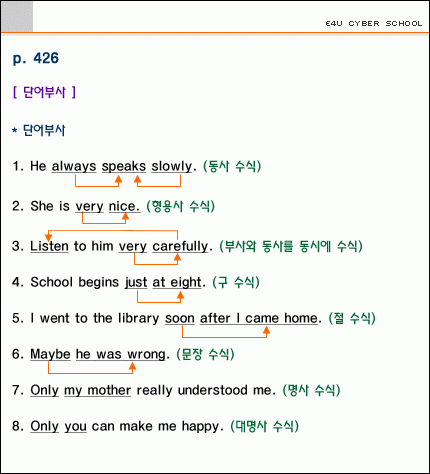 E4U CYBER SCHOOL

p. 426

[ 단어부사 ]

* 단어부사

1. He always speaks slowly. (동사 수식)

2. She is very nice. (형용사 수식)

3. Listen to him very carefully. (부사와 동사를 동시에 수식)

4. School begins just at eight. (구 수식)

5. I went to the library soon after I came home. (절 수식)

6. Maybe he was wrong. (문장 수식)

7. Only my mother really understood me. (명사 수식)

8. Only you can make me happy. (대명사 수식)